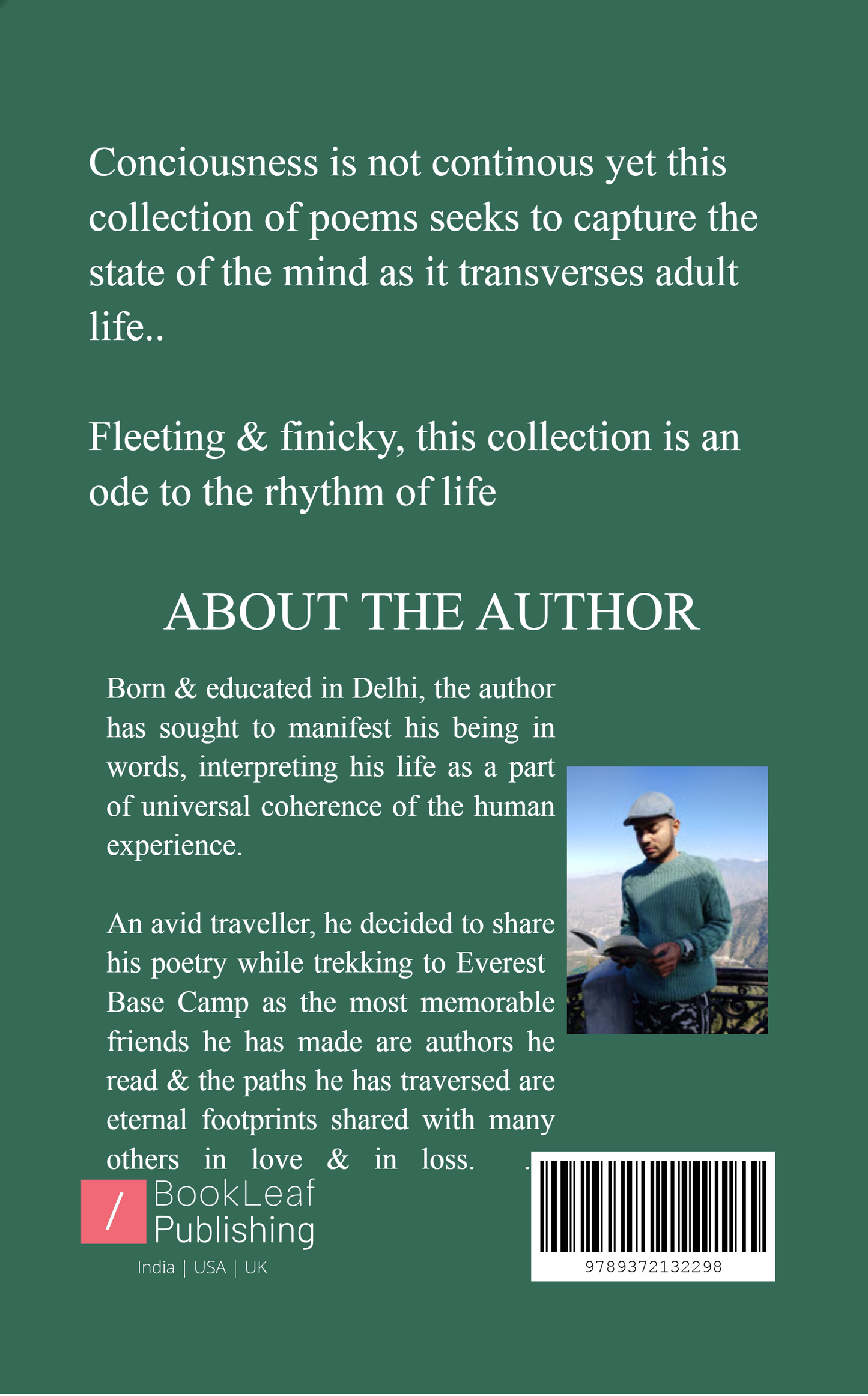 Conciousness is not continous yet this collection of poems seeks to capture the state of the mind as it transverses adult life..

Fleeting & finicky, this collection is an ode to the rhythm of life

ABOUT THE AUTHOR

Born & educated in Delhi, the author has sought to manifest his being in words, interpreting his life as a part of universal coherence of the human experience.

An avid traveller, he decided to share his poetry while trekking to Everest Base Camp as the most memorable friends he has made are authors he read & the paths he has traversed are eternal footprints shared with many others in love & in loss. .

/ BookLeaf Publishing
India | USA | UK

9789372132298